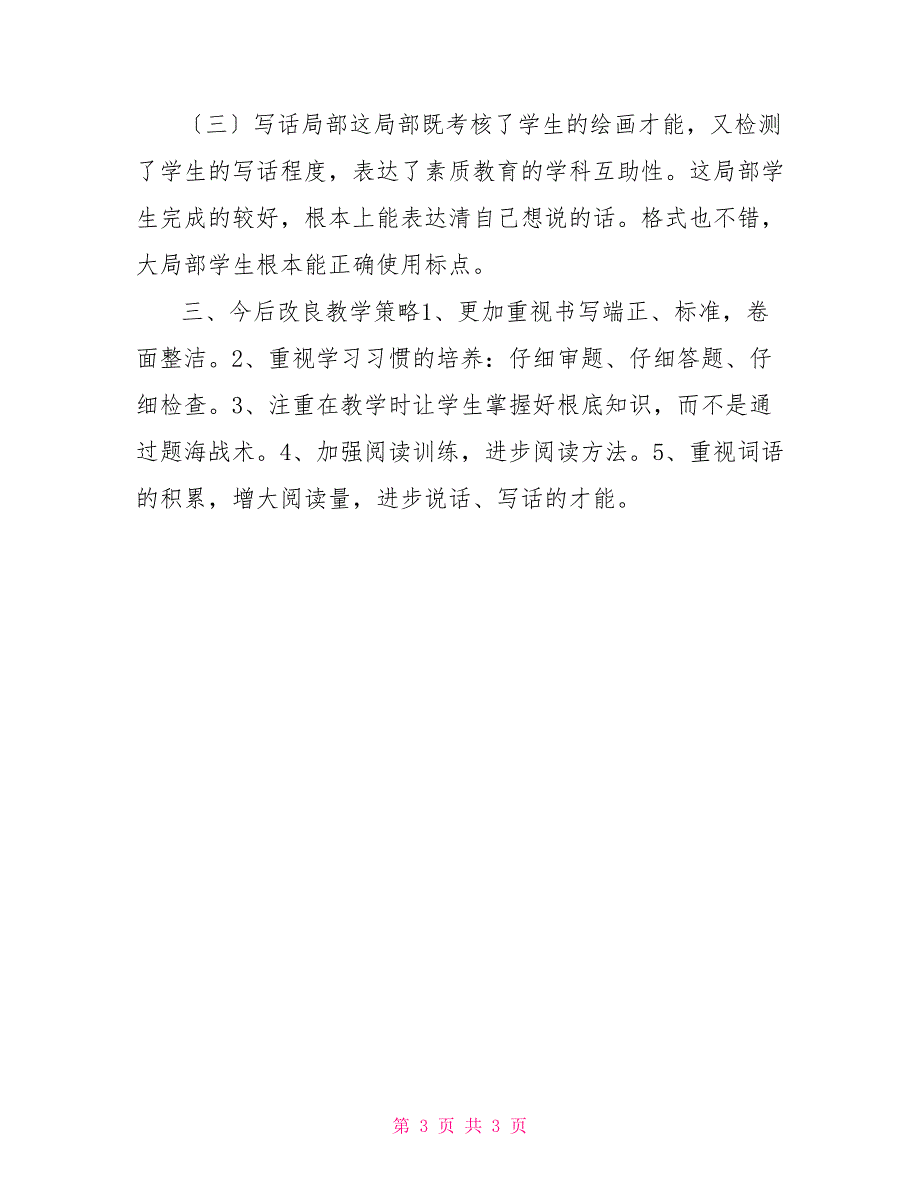 〔三〕写话局部这局部既考核了学生的绘画才能，又检测了学生的写话程度，表达了素质教育的学科互助性。这局部学生完成的较好，根本上能表达清自己想说的话。格式也不错，大局部学生根本能正确使用标点。

三、今后改良教学策略1、更加重视书写端正、标准，卷面整洁。2、重视学习习惯的培养：仔细审题、仔细答题、仔细检查。3、注重在教学时让学生掌握好根底知识，而不是通过题海战术。4、加强阅读训练，进步阅读方法。5、重视词语的积累，增大阅读量，进步说话、写话的才能。

第 3 页 共 3 页